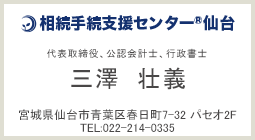 相続手続支援センター®仙台

代表取締役、公認会計士、行政書士

三澤　壮義

宮城県仙台市青葉区春日町7-32 パセオ2F
TEL:022-214-0335